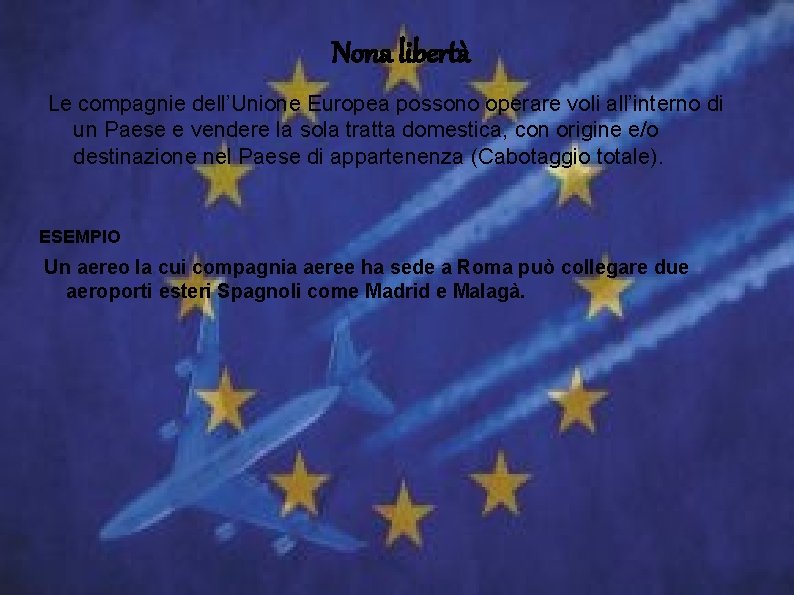 Nona libertà

Le compagnie dell'Unione Europea possono operare voli all'interno di un Paese e vendere la sola tratta domestica, con origine e/o destinazione nel Paese di appartenenza (Cabotaggio totale).

ESEMPIO

Un aereo la cui compagnia aeree ha sede a Roma può collegare due aeroporti esteri Spagnoli come Madrid e Malagà.